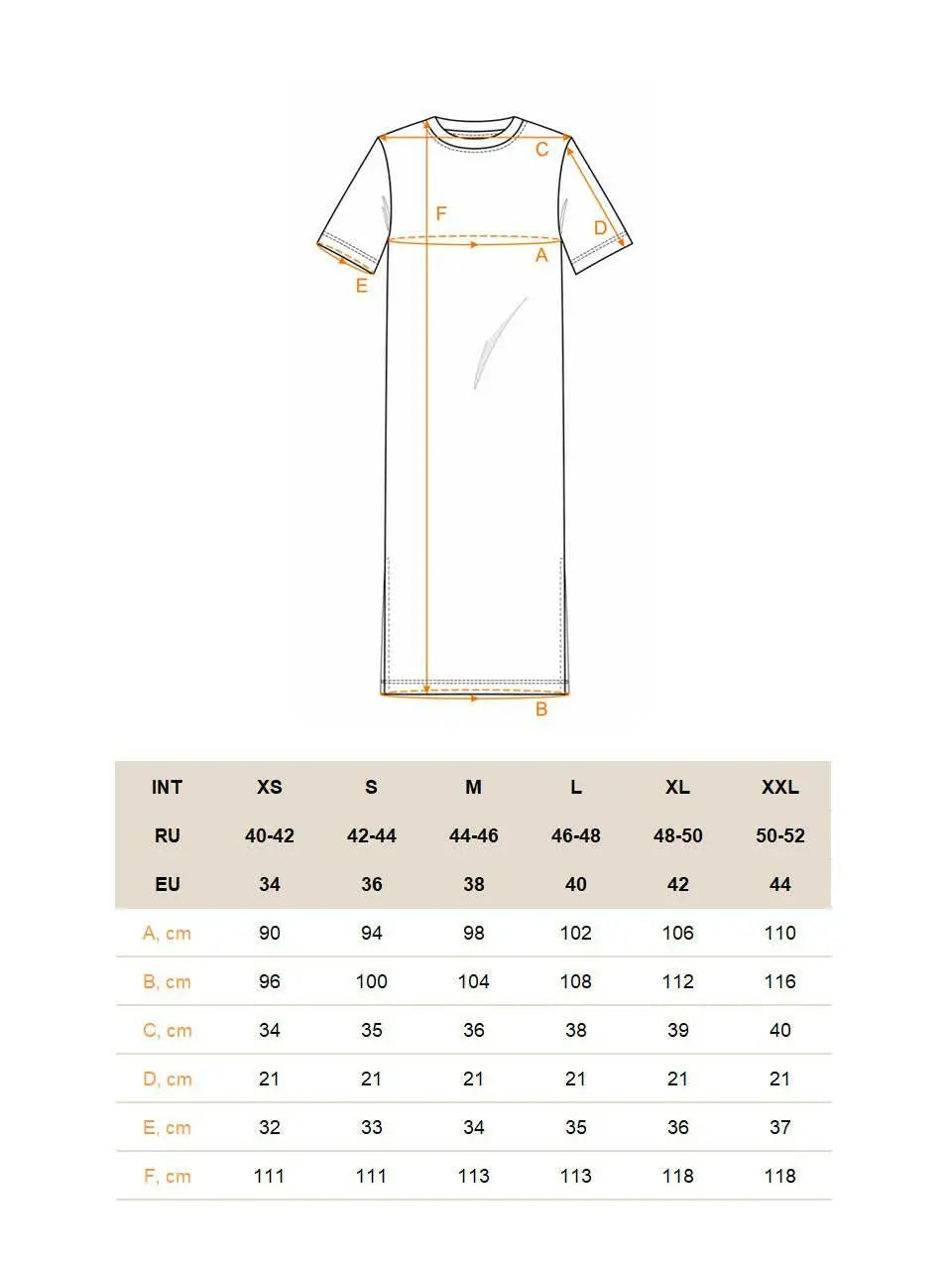 C
F
D
A
E
B

| INT | XS | S | M | L | XL | XXL |
|---|---|---|---|---|---|---|
| RU | 40-42 | 42-44 | 44-46 | 46-48 | 48-50 | 50-52 |
| EU | 34 | 36 | 38 | 40 | 42 | 44 |
| A, cm | 90 | 94 | 98 | 102 | 106 | 110 |
| B, cm | 96 | 100 | 104 | 108 | 112 | 116 |
| C, cm | 34 | 35 | 36 | 38 | 39 | 40 |
| D, cm | 21 | 21 | 21 | 21 | 21 | 21 |
| E, cm | 32 | 33 | 34 | 35 | 36 | 37 |
| F, cm | 111 | 111 | 113 | 113 | 118 | 118 |